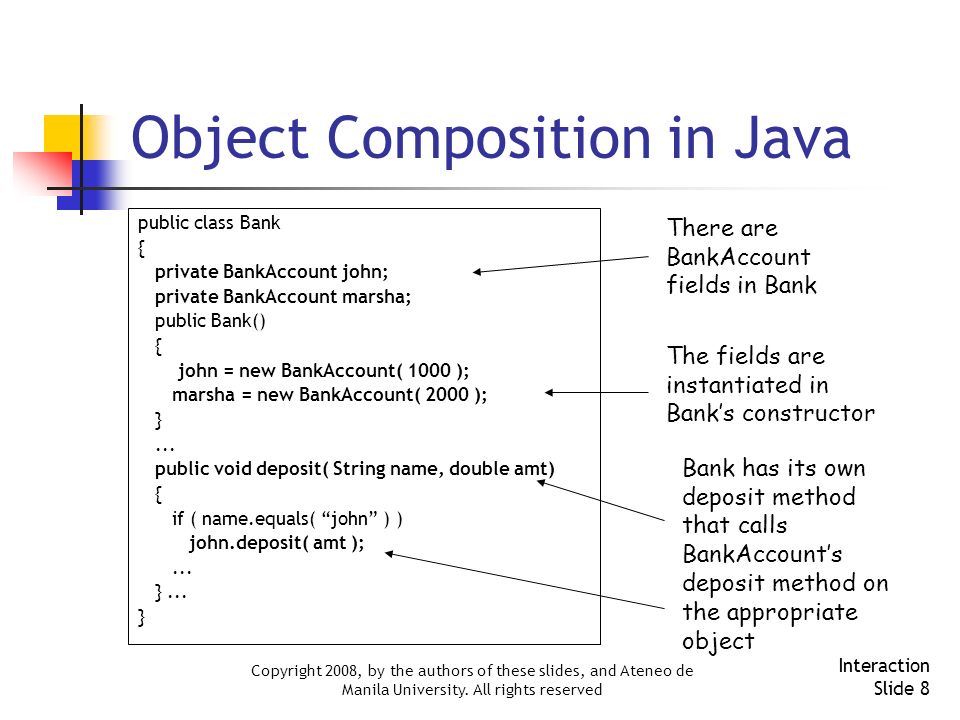 Object Composition in Java

public class Bank
{
private BankAccount john;
private BankAccount marsha;
public Bank()
{
john = new BankAccount( 1000 );
marsha = new BankAccount( 2000 );
}
...
public void deposit( String name, double amt)
{
if ( name.equals( “john” ) )
john.deposit( amt );
...
} ...
}

There are BankAccount fields in Bank

The fields are instantiated in Bank’s constructor

Bank has its own deposit method that calls BankAccount’s deposit method on the appropriate object

Copyright 2008, by the authors of these slides, and Ateneo de Manila University. All rights reserved

Interaction Slide 8